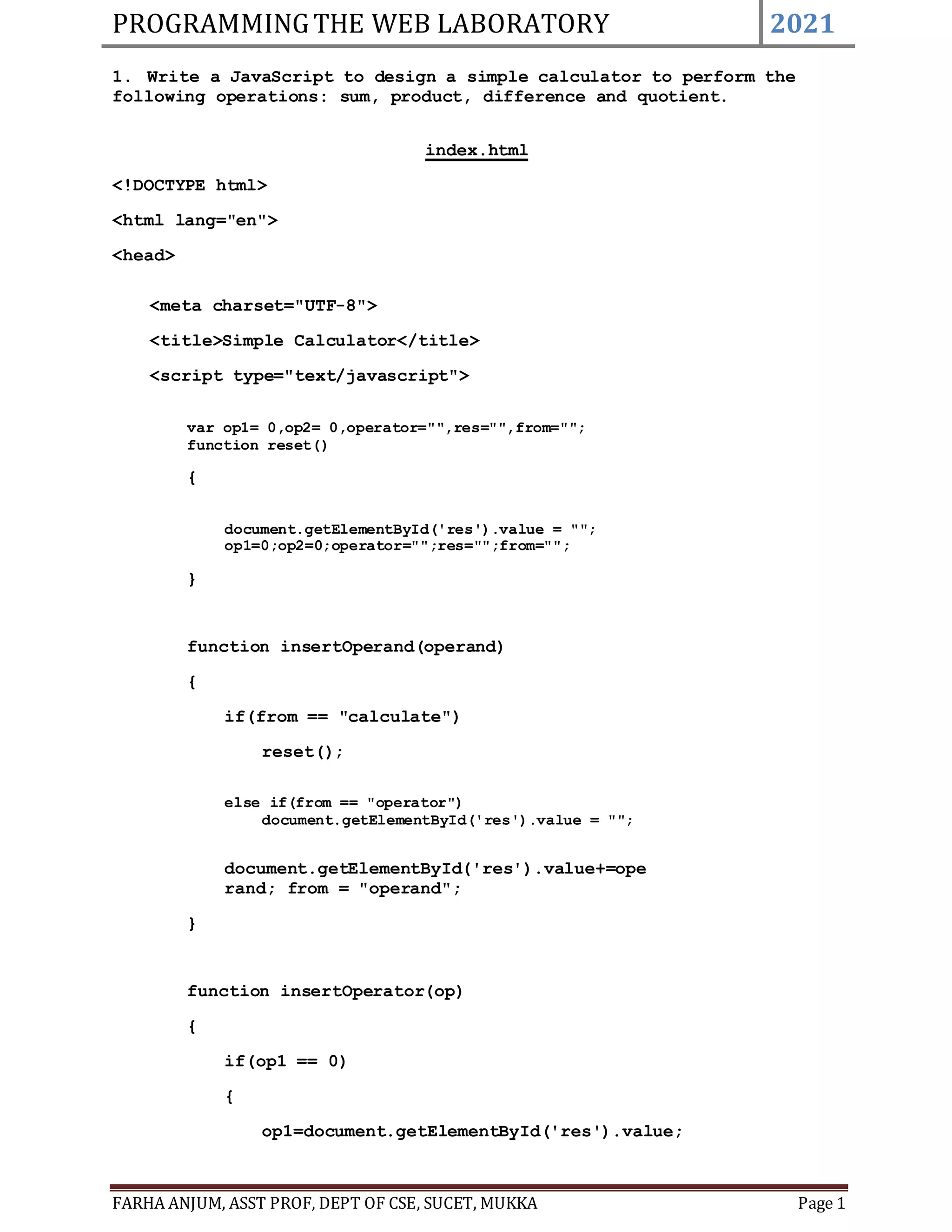 PROGRAMMING THE WEB LABORATORY 2021

1. Write a JavaScript to design a simple calculator to perform the following operations: sum, product, difference and quotient.

index.html

<!DOCTYPE html>

<html lang="en">

<head>

<meta charset="UTF-8">

<title>Simple Calculator</title>

<script type="text/javascript">

var op1= 0,op2= 0,operator="",res="",from="";
function reset()

{

document.getElementById('res').value = "";
op1=0;op2=0;operator="";res="";from="";

}

function insertOperand(operand)

{

if(from == "calculate")

reset();

else if(from == "operator")
document.getElementById('res').value = "";

document.getElementById('res').value+=ope
rand; from = "operand";

}

function insertOperator(op)

{

if(op1 == 0)

{

op1=document.getElementById('res').value;

FARHA ANJUM, ASST PROF, DEPT OF CSE, SUCET, MUKKA Page 1